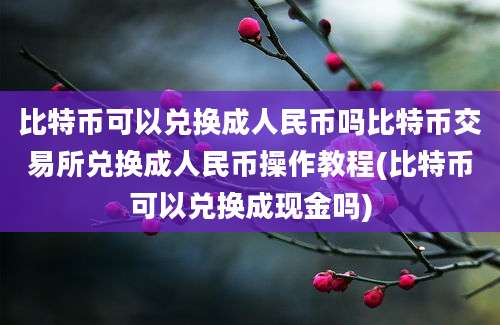 比特币可以兑换成人民币吗比特币交易所兑换成人民币操作教程(比特币可以兑换成现金吗)